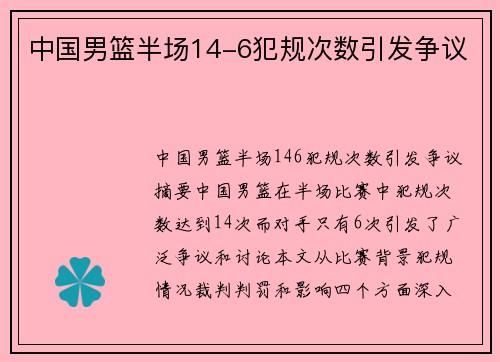 中国男篮半场14-6犯规次数引发争议

中国男篮半场146犯规次数引发争议摘要中国男篮在半场比赛中犯规次数达到14次而对手只有6次引发了广泛争议和讨论本文从比赛背景犯规情况裁判判罚和影响四个方面深入